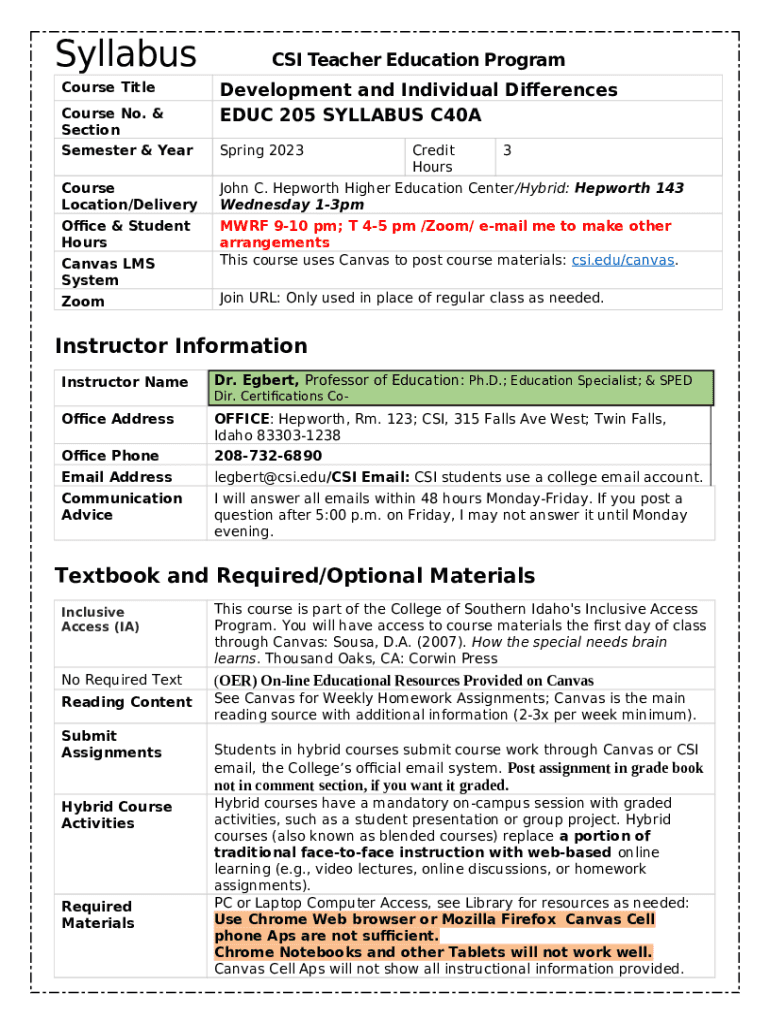 Syllabus CSI Teacher Education Program

| Course Title | Development and Individual Differences | | |
|---|---|---|---|
| Course No. & Section | EDUC 205 SYLLABUS C40A | | |
| Semester & Year | Spring 2023 | Credit Hours | 3 |
| Course Location/Delivery | John C. Hepworth Higher Education Center/Hybrid: Hepworth 143 Wednesday 1-3pm | | |
| Office & Student Hours | MWRF 9-10 pm; T 4-5 pm /Zoom/ e-mail me to make other arrangements | | |
| Canvas LMS System | This course uses Canvas to post course materials: csi.edu/canvas. | | |
| Zoom | Join URL: Only used in place of regular class as needed. | | |

Instructor Information

| Instructor Name | Dr. Egbert, Professor of Education: Ph.D.; Education Specialist; & SPED Dir. Certifications Co- |
|---|---|
| Office Address | OFFICE: Hepworth, Rm. 123; CSI, 315 Falls Ave West; Twin Falls, Idaho 83303-1238 |
| Office Phone | 208-732-6890 |
| Email Address | legbert@csi.edu/CSI Email: CSI students use a college email account. |
| Communication Advice | I will answer all emails within 48 hours Monday-Friday. If you post a question after 5:00 p.m. on Friday, I may not answer it until Monday evening. |

Textbook and Required/Optional Materials

| Inclusive Access (IA) | This course is part of the College of Southern Idaho's Inclusive Access Program. You will have access to course materials the first day of class through Canvas: Sousa, D.A. (2007). How the special needs brain learns. Thousand Oaks, CA: Corwin Press |
|---|---|
| No Required Text | (OER) On-line Educational Resources Provided on Canvas |
| Reading Content | See Canvas for Weekly Homework Assignments; Canvas is the main reading source with additional information (2-3x per week minimum). |
| Submit Assignments | Students in hybrid courses submit course work through Canvas or CSI email, the College's official email system. Post assignment in grade book not in comment section, if you want it graded. |
| Hybrid Course Activities | Hybrid courses have a mandatory on-campus session with graded activities, such as a student presentation or group project. Hybrid courses (also known as blended courses) replace a portion of traditional face-to-face instruction with web-based online learning (e.g., video lectures, online discussions, or homework assignments). |
| Required Materials | PC or Laptop Computer Access, see Library for resources as needed: Use Chrome Web browser or Mozilla Firefox Canvas Cell phone Aps are not sufficient. Chrome Notebooks and other Tablets will not work well. Canvas Cell Aps will not show all instructional information provided. |